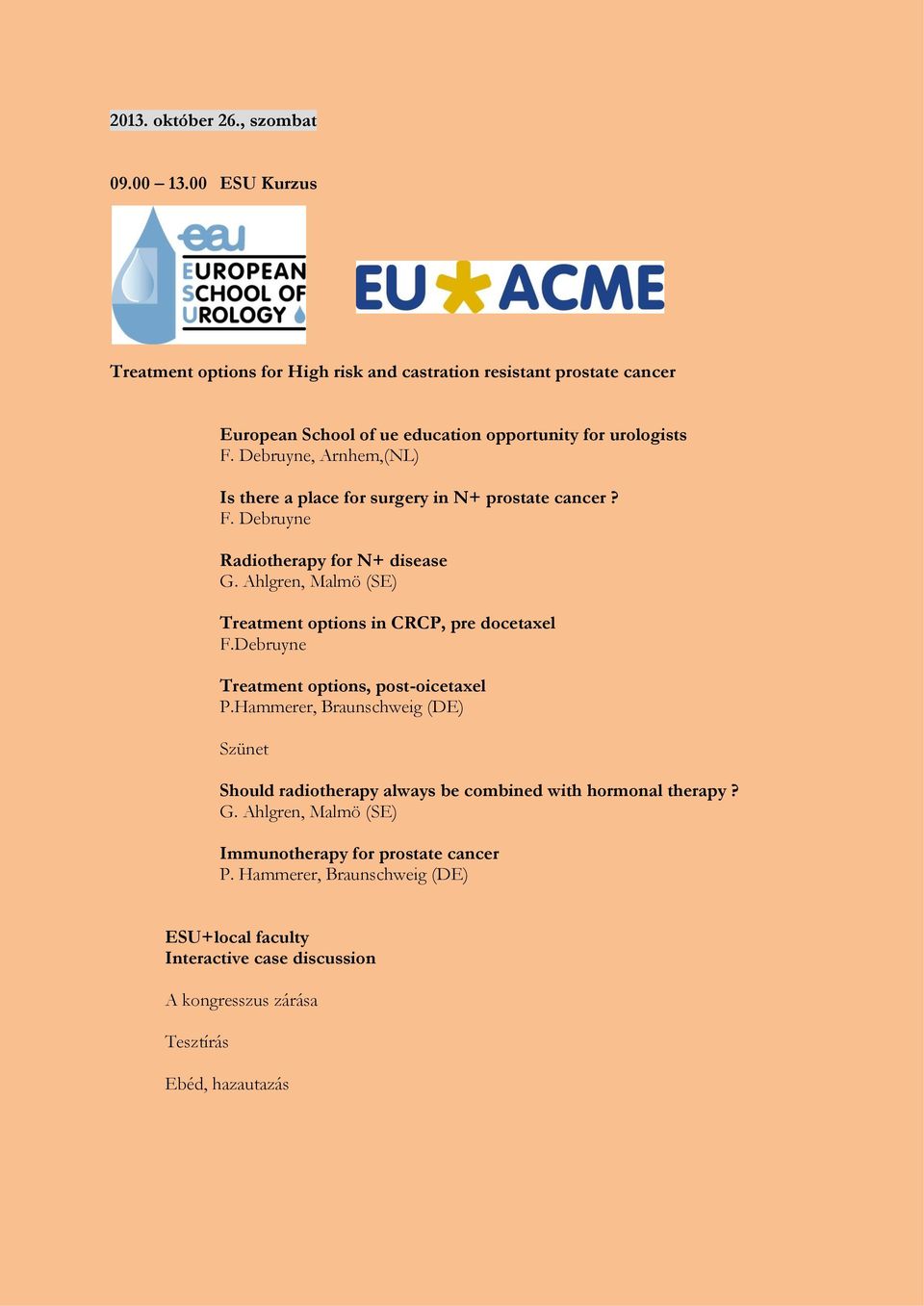 2013. október 26., szombat

09.00 – 13.00 ESU Kurzus

eau
EUROPEAN SCHOOL OF UROLOGY

EU ACME

Treatment options for High risk and castration resistant prostate cancer

European School of ue education opportunity for urologists
F. Debruyne, Arnhem,(NL)

Is there a place for surgery in N+ prostate cancer ?
F. Debruyne

Radiotherapy for N+ disease
G. Ahlgren, Malmö (SE)

Treatment options in CRCP, pre docetaxel
F.Debruyne

Treatment options, post-oicetaxel
P.Hammerer, Braunschweig (DE)

Szünet

Should radiotherapy always be combined with hormonal therapy ?
G. Ahlgren, Malmö (SE)

Immunotherapy for prostate cancer
P. Hammerer, Braunschweig (DE)

ESU+local faculty
Interactive case discussion

A kongresszus zárása

Tesztírás

Ebéd, hazautazás